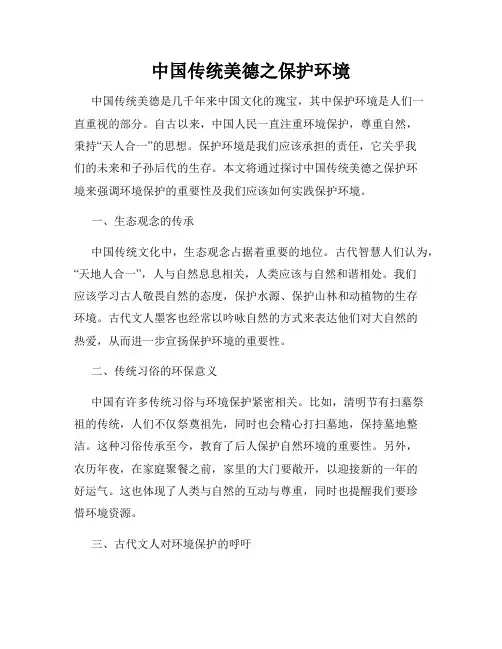 中国传统美德之保护环境

中国传统美德是几千年来中国文化的瑰宝，其中保护环境是人们一直重视的部分。自古以来，中国人民一直注重环境保护，尊重自然，秉持“天人合一”的思想。保护环境是我们应该承担的责任，它关乎我们的未来和子孙后代的生存。本文将通过探讨中国传统美德之保护环境来强调环境保护的重要性及我们应该如何实践保护环境。

一、生态观念的传承

中国传统文化中，生态观念占据着重要的地位。古代智慧人们认为，“天地人合一”，人与自然息息相关，人类应该与自然和谐相处。我们应该学习古人敬畏自然的态度，保护水源、保护山林和动植物的生存环境。古代文人墨客也经常以吟咏自然的方式来表达他们对大自然的热爱，从而进一步宣扬保护环境的重要性。

二、传统习俗的环保意义

中国有许多传统习俗与环境保护紧密相关。比如，清明节有扫墓祭祖的传统，人们不仅祭奠祖先，同时也会精心打扫墓地，保持墓地整洁。这种习俗传承至今，教育了后人保护自然环境的重要性。另外，农历年夜，在家庭聚餐之前，家里的大门要敞开，以迎接新的一年的好运气。这也体现了人类与自然的互动与尊重，同时也提醒我们要珍惜环境资源。

三、古代文人对环境保护的呼吁